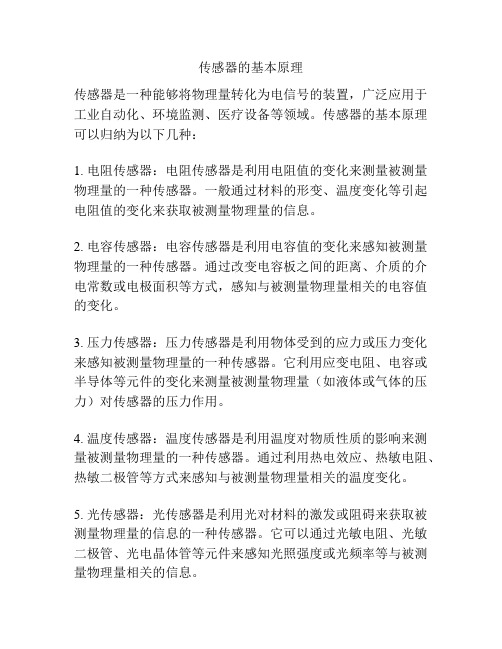 传感器的基本原理

传感器是一种能够将物理量转化为电信号的装置，广泛应用于工业自动化、环境监测、医疗设备等领域。传感器的基本原理可以归纳为以下几种：

1. 电阻传感器：电阻传感器是利用电阻值的变化来测量被测量物理量的一种传感器。一般通过材料的形变、温度变化等引起电阻值的变化来获取被测量物理量的信息。

2. 电容传感器：电容传感器是利用电容值的变化来感知被测量物理量的一种传感器。通过改变电容板之间的距离、介质的介电常数或电极面积等方式，感知与被测量物理量相关的电容值的变化。

3. 压力传感器：压力传感器是利用物体受到的应力或压力变化来感知被测量物理量的一种传感器。它利用应变电阻、电容或半导体等元件的变化来测量被测量物理量（如液体或气体的压力）对传感器的压力作用。

4. 温度传感器：温度传感器是利用温度对物质性质的影响来测量被测量物理量的一种传感器。通过利用热电效应、热敏电阻、热敏二极管等方式来感知与被测量物理量相关的温度变化。

5. 光传感器：光传感器是利用光对材料的激发或阻碍来获取被测量物理量的信息的一种传感器。它可以通过光敏电阻、光敏二极管、光电晶体管等元件来感知光照强度或光频率等与被测量物理量相关的信息。